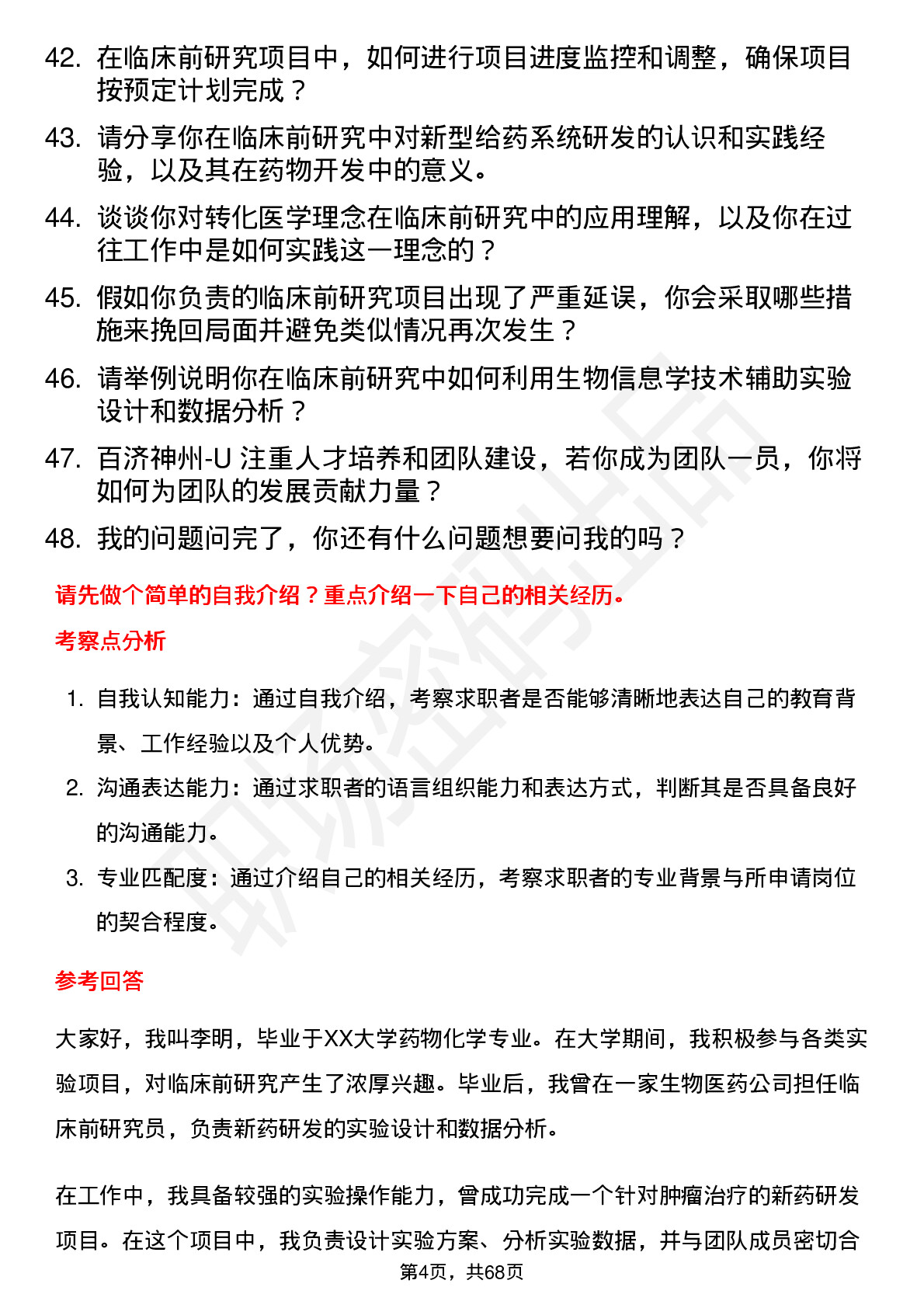 42. 在临床前研究项目中，如何进行项目进度监控和调整，确保项目按预定计划完成？

43. 请分享你在临床前研究中对新型给药系统研发的认识和实践经验，以及其在药物开发中的意义。

44. 谈谈你对转化医学理念在临床前研究中的应用理解，以及你在过往工作中是如何实践这一理念的？

45. 假如你负责的临床前研究项目出现了严重延误，你会采取哪些措施来挽回局面并避免类似情况再次发生？

46. 请举例说明你在临床前研究中如何利用生物信息学技术辅助实验设计和数据分析？

47. 百济神州-U 注重人才培养和团队建设，若你成为团队一员，你将如何为团队的发展贡献力量？

48. 我的问题问完了，你还有什么问题想要问我的吗？

请先做个简单的自我介绍？重点介绍一下自己的相关经历。

考察点分析

1. 自我认知能力：通过自我介绍，考察求职者是否能够清晰地表达自己的教育背景、工作经验以及个人优势。

2. 沟通表达能力：通过求职者的语言组织能力和表达方式，判断其是否具备良好的沟通能力。

3. 专业匹配度：通过介绍自己的相关经历，考察求职者的专业背景与所申请岗位的契合程度。

参考回答

大家好，我叫李明，毕业于XX大学药物化学专业。在大学期间，我积极参与各类实验项目，对临床前研究产生了浓厚兴趣。毕业后，我曾在一家生物医药公司担任临床前研究员，负责新药研发的实验设计和数据分析。

在工作中，我具备较强的实验操作能力，曾成功完成一个针对肿瘤治疗的新药研发项目。在这个项目中，我负责设计实验方案、分析实验数据，并与团队成员密切合

第4页，共68页